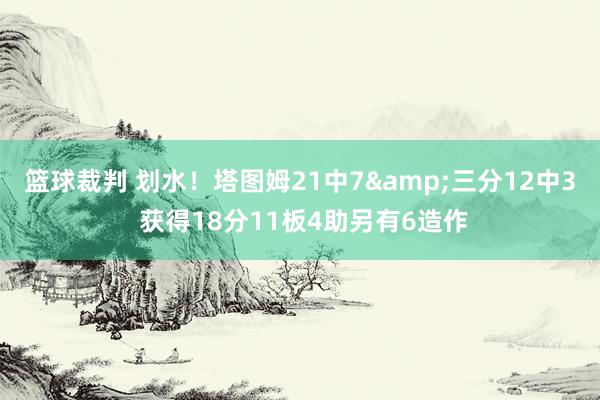 篮球裁判 划水！塔图姆21中7&amp;三分12中3获得18分11板4助另有6造作